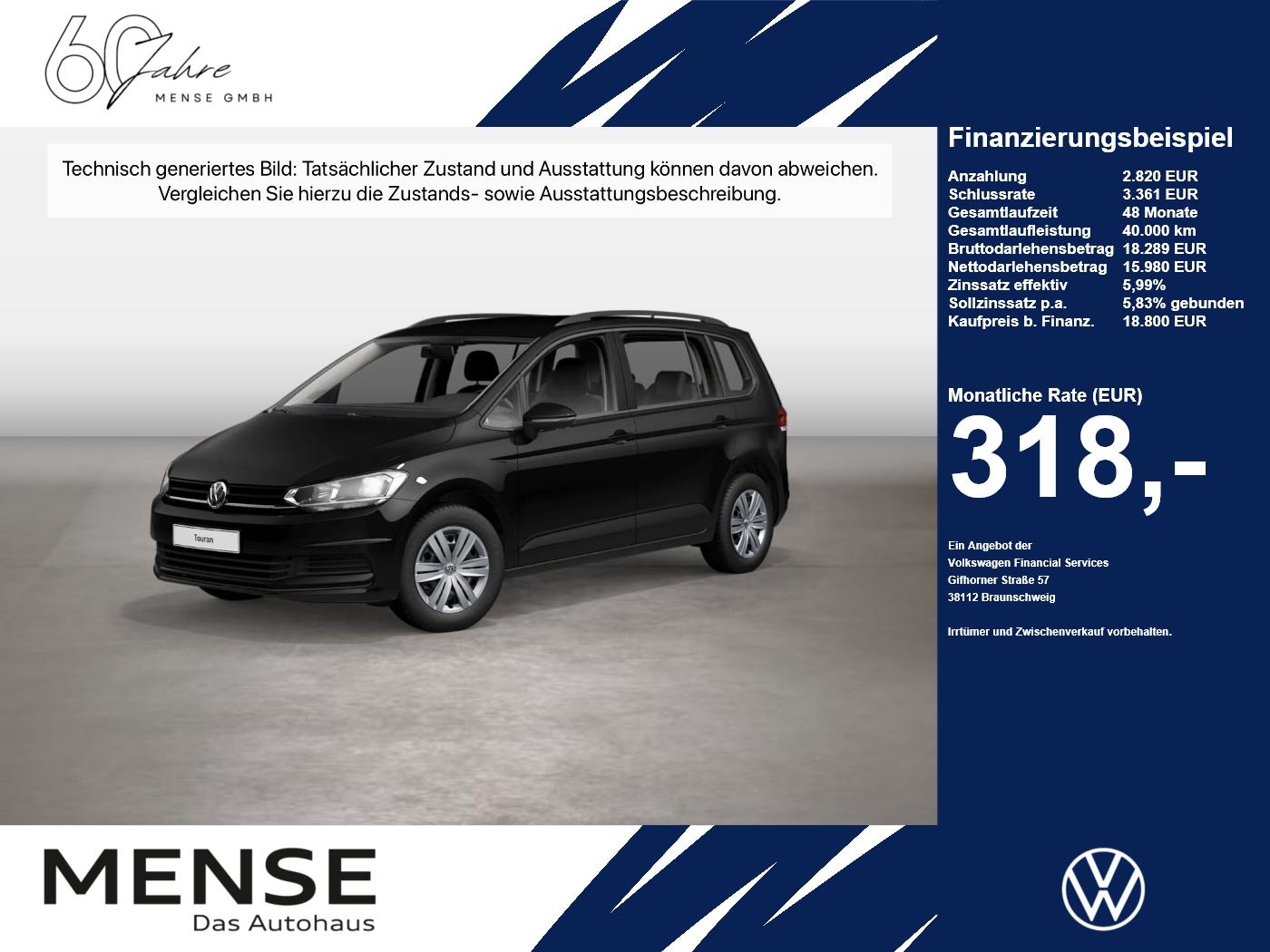 60 Jahre
MENSE GMBH

Technisch generiertes Bild: Tatsächlicher Zustand und Ausstattung können davon abweichen. Vergleichen Sie hierzu die Zustands- sowie Ausstattungsbeschreibung.

Touran

Finanzierungsbeispiel

Anzahlung 2.820 EUR
Schlussrate 3.361 EUR
Gesamtlaufzeit 48 Monate
Gesamtlaufleistung 40.000 km
Bruttodarlehensbetrag 18.289 EUR
Nettodarlehensbetrag 15.980 EUR
Zinssatz effektiv 5,99%
Sollzinssatz p.a. 5,83% gebunden
Kaufpreis b. Finanz. 18.800 EUR

Monatliche Rate (EUR)
318,-

Ein Angebot der
Volkswagen Financial Services
Gifhorner Straße 57
38112 Braunschweig

Irrtümer und Zwischenverkauf vorbehalten.

MENSE
Das Autohaus